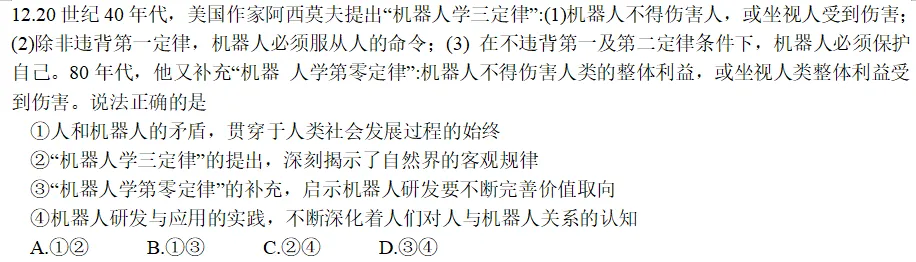 12.20 世纪 40 年代，美国作家阿西莫夫提出“机器人学三定律”:(1)机器人不得伤害人，或坐视人受到伤害；(2)除非违背第一定律，机器人必须服从人的命令；(3) 在不违背第一及第二定律条件下，机器人必须保护自己。80 年代，他又补充“机器 人学第零定律”:机器人不得伤害人类的整体利益，或坐视人类整体利益受到伤害。说法正确的是

①人和机器人的矛盾，贯穿于人类社会发展过程的始终

②“机器人学三定律”的提出，深刻揭示了自然界的客观规律

③“机器人学第零定律”的补充，启示机器人研发要不断完善价值取向

④机器人研发与应用的实践，不断深化着人们对人与机器人关系的认知

A.①②　　B.①③　　C.②④　　D.③④